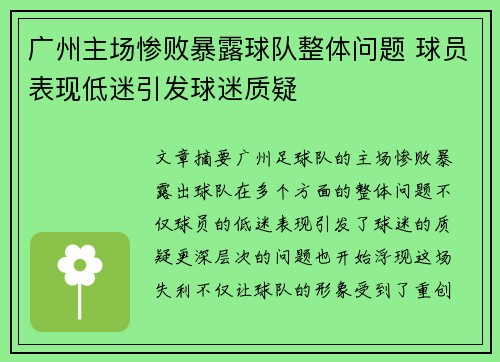 广州主场惨败暴露球队整体问题 球员表现低迷引发球迷质疑

文章摘要广州足球队的主场惨败暴露出球队在多个方面的整体问题不仅球员的低迷表现引发了球迷的质疑更深层次的问题也开始浮现这场失利不仅让球队的形象受到了重创